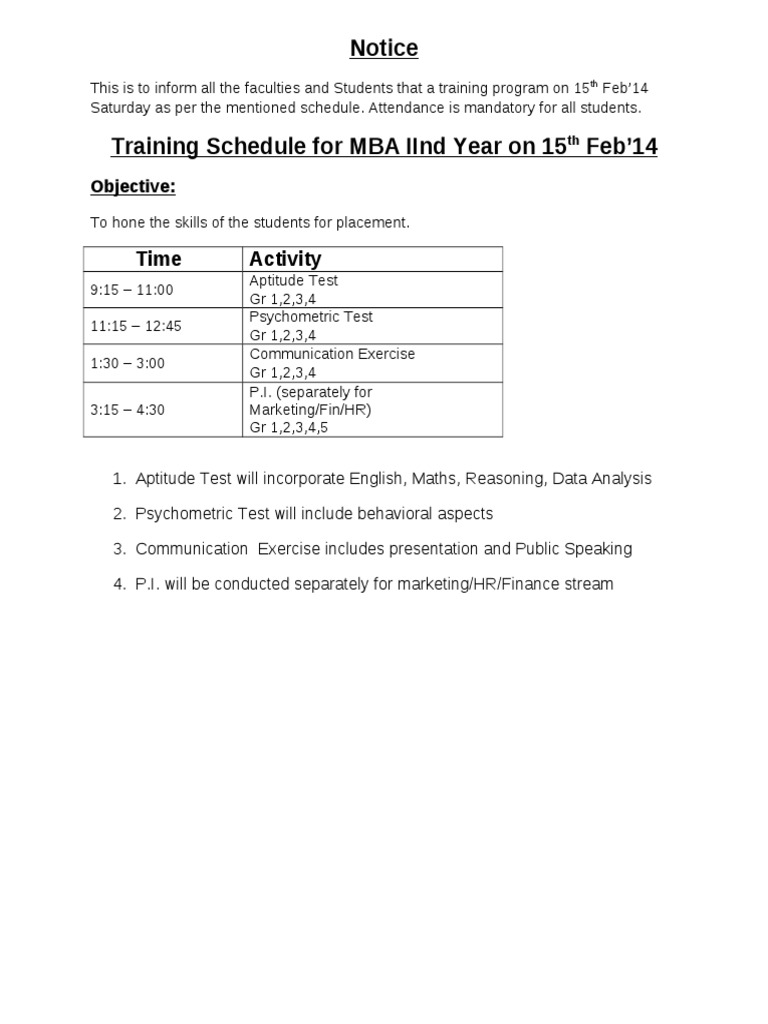 Notice

This is to inform all the faculties and Students that a training program on 15$^{th}$ Feb'14 Saturday as per the mentioned schedule. Attendance is mandatory for all students.

Training Schedule for MBA IInd Year on 15$^{th}$ Feb'14

Objective:

To hone the skills of the students for placement.

| Time | Activity |
|---|---|
| 9:15 – 11:00 | Aptitude Test Gr 1,2,3,4 |
| 11:15 – 12:45 | Psychometric Test Gr 1,2,3,4 |
| 1:30 – 3:00 | Communication Exercise Gr 1,2,3,4 |
| 3:15 – 4:30 | P.I. (separately for Marketing/Fin/HR) Gr 1,2,3,4,5 |

1. Aptitude Test will incorporate English, Maths, Reasoning, Data Analysis

2. Psychometric Test will include behavioral aspects

3. Communication Exercise includes presentation and Public Speaking

4. P.I. will be conducted separately for marketing/HR/Finance stream